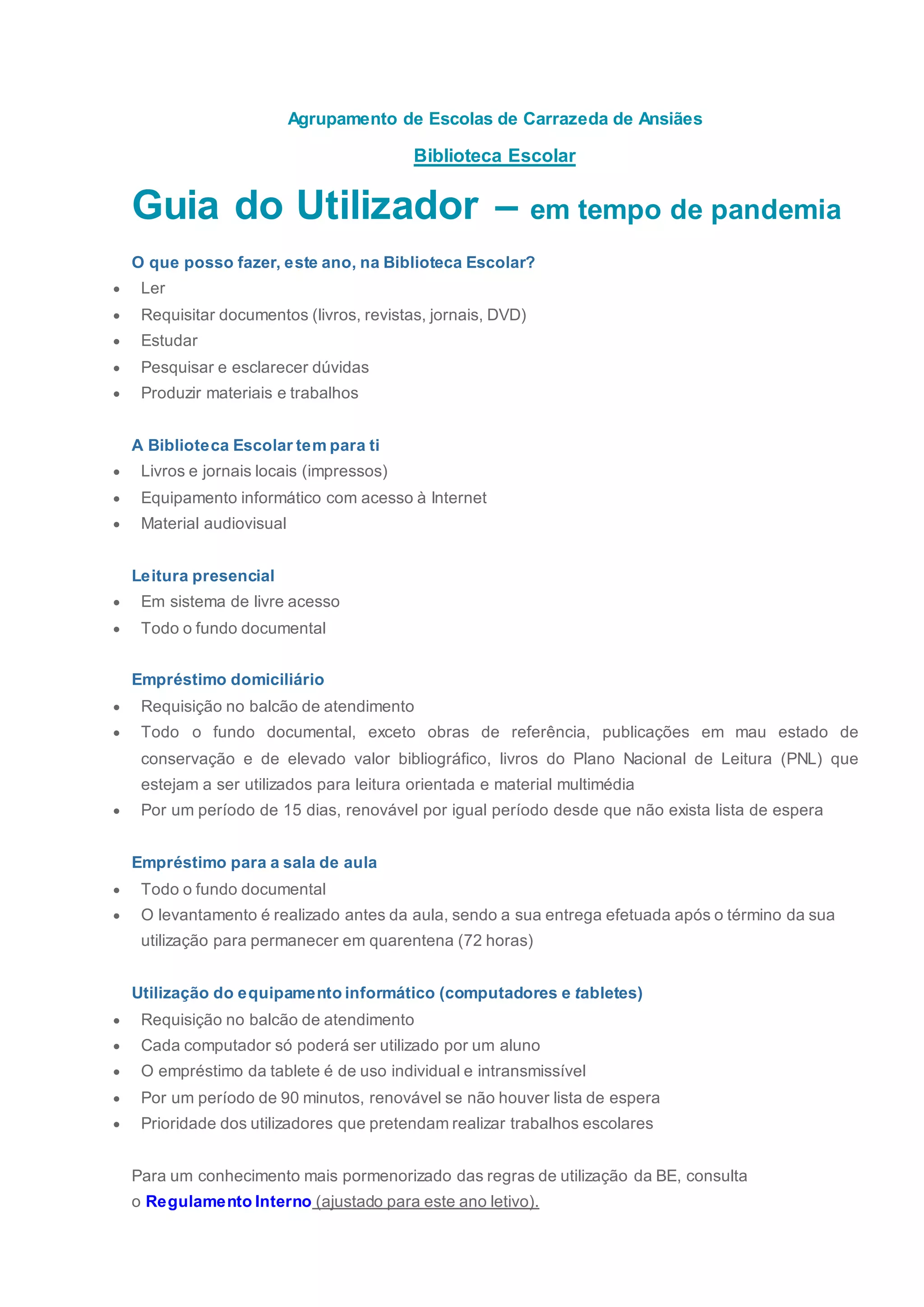 Agrupamento de Escolas de Carrazeda de Ansiães

Biblioteca Escolar

Guia do Utilizador – em tempo de pandemia

O que posso fazer, este ano, na Biblioteca Escolar?
- Ler
- Requisitar documentos (livros, revistas, jornais, DVD)
- Estudar
- Pesquisar e esclarecer dúvidas
- Produzir materiais e trabalhos

A Biblioteca Escolar tem para ti
- Livros e jornais locais (impressos)
- Equipamento informático com acesso à Internet
- Material audiovisual

Leitura presencial
- Em sistema de livre acesso
- Todo o fundo documental

Empréstimo domiciliário
- Requisição no balcão de atendimento
- Todo o fundo documental, exceto obras de referência, publicações em mau estado de conservação e de elevado valor bibliográfico, livros do Plano Nacional de Leitura (PNL) que estejam a ser utilizados para leitura orientada e material multimédia
- Por um período de 15 dias, renovável por igual período desde que não exista lista de espera

Empréstimo para a sala de aula
- Todo o fundo documental
- O levantamento é realizado antes da aula, sendo a sua entrega efetuada após o término da sua utilização para permanecer em quarentena (72 horas)

Utilização do equipamento informático (computadores e tabletes)
- Requisição no balcão de atendimento
- Cada computador só poderá ser utilizado por um aluno
- O empréstimo da tablete é de uso individual e intransmissível
- Por um período de 90 minutos, renovável se não houver lista de espera
- Prioridade dos utilizadores que pretendam realizar trabalhos escolares

Para um conhecimento mais pormenorizado das regras de utilização da BE, consulta o Regulamento Interno (ajustado para este ano letivo).